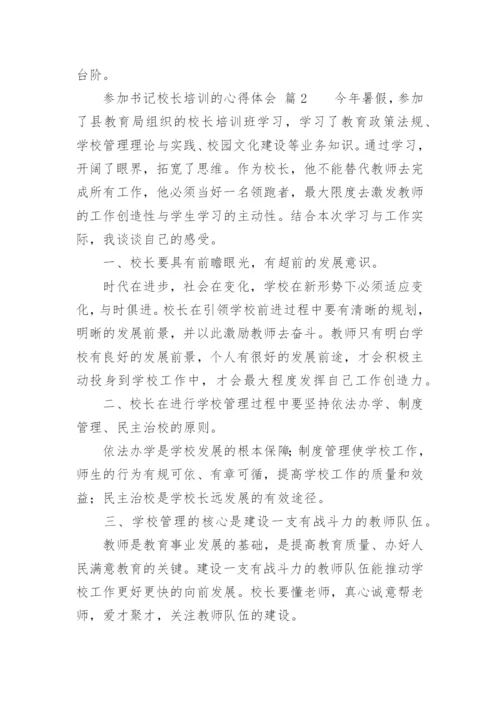 台阶。

参加书记校长培训的心得体会 篇2 今年暑假，参加了县教育局组织的校长培训班学习，学习了教育政策法规、学校管理理论与实践、校园文化建设等业务知识。通过学习，开阔了眼界，拓宽了思维。作为校长，他不能替代教师去完成所有工作，他必须当好一名领跑者，最大限度去激发教师的工作创造性与学生学习的主动性。结合本次学习与工作实际，我谈谈自己的感受。

一、校长要具有前瞻眼光，有超前的发展意识。

时代在进步，社会在变化，学校在新形势下必须适应变化，与时俱进。校长在引领学校前进过程中要有清晰的规划，明晰的发展前景，并以此激励教师去奋斗。教师只有明白学校有良好的发展前景，个人有很好的发展前途，才会积极主动投身到学校工作中，才会最大程度发挥自己工作创造力。

二、校长在进行学校管理过程中要坚持依法办学、制度管理、民主治校的原则。

依法办学是学校发展的根本保障；制度管理使学校工作，师生的行为有规可依、有章可循，提高学校工作的质量和效益；民主治校是学校长远发展的有效途径。

三、学校管理的核心是建设一支有战斗力的教师队伍。

教师是教育事业发展的基础，是提高教育质量、办好人民满意教育的关键。建设一支有战斗力的教师队伍能推动学校工作更好更快的向前发展。校长要懂老师，真心诚意帮老师，爱才聚才，关注教师队伍的建设。